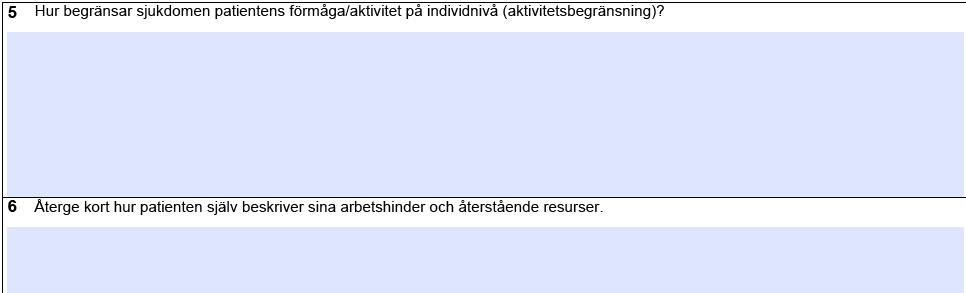 5 Hur begränsar sjukdomen patientens förmåga/aktivitet på individnivå (aktivitetsbegränsning)?

6 Återge kort hur patienten själv beskriver sina arbetshinder och återstående resurser.